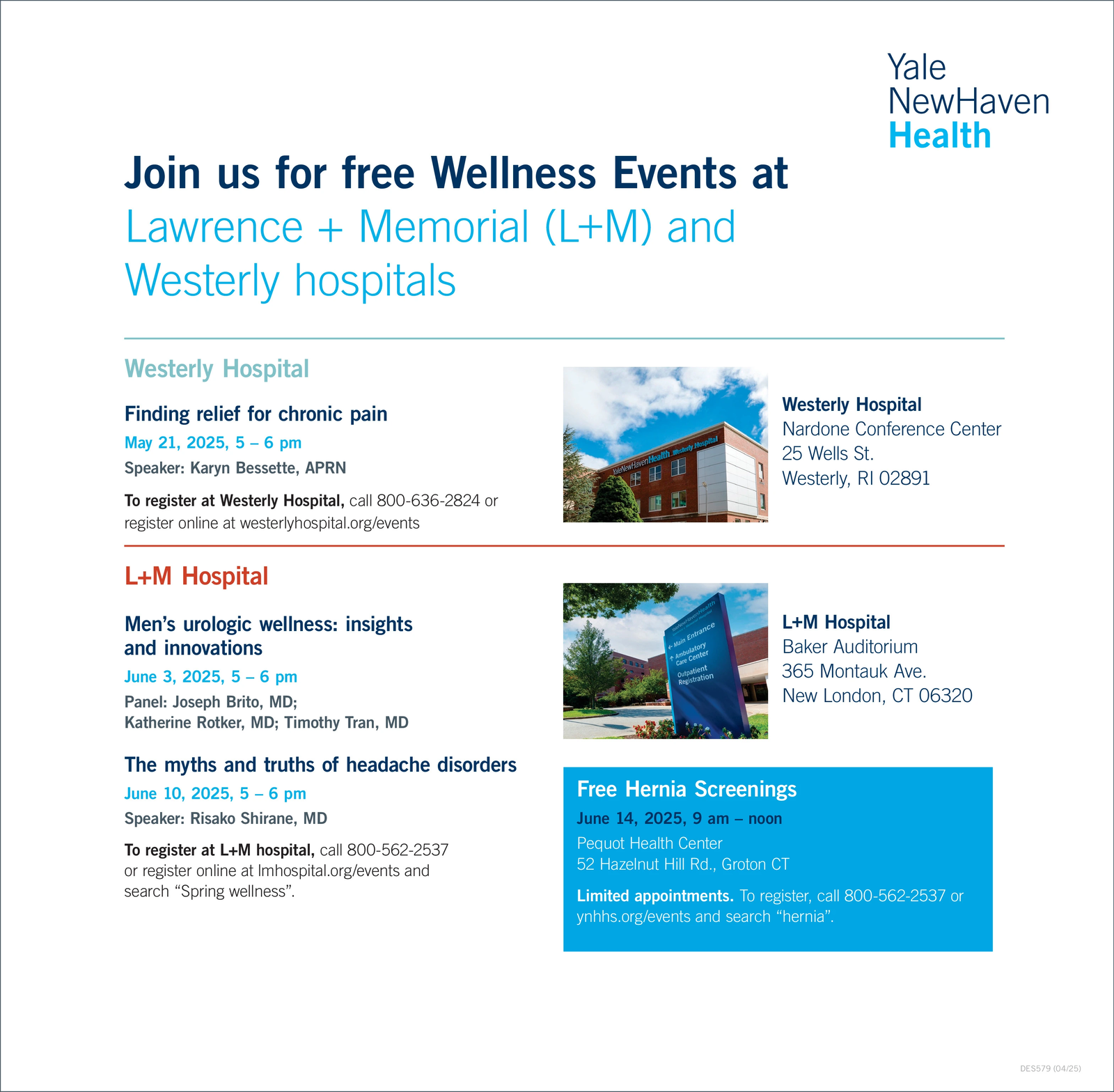 Yale
NewHaven
Health

Join us for free Wellness Events at Lawrence + Memorial (L+M) and Westerly hospitals

Westerly Hospital

Finding relief for chronic pain
May 21, 2025, 5 – 6 pm
Speaker: Karyn Bessette, APRN

To register at Westerly Hospital, call 800-636-2824 or register online at westerlyhospital.org/events

YaleNewHavenHealth Westerly Hospital

Westerly Hospital
Nardone Conference Center
25 Wells St.
Westerly, RI 02891

L+M Hospital

Men's urologic wellness: insights and innovations
June 3, 2025, 5 – 6 pm
Panel: Joseph Brito, MD; Katherine Rotker, MD; Timothy Tran, MD

The myths and truths of headache disorders
June 10, 2025, 5 – 6 pm
Speaker: Risako Shirane, MD

To register at L+M hospital, call 800-562-2537 or register online at lmhospital.org/events and search "Spring wellness".

YaleNewHavenHealth
← Main Entrance
↑ Ambulatory Care Center
Outpatient Registration

L+M Hospital
Baker Auditorium
365 Montauk Ave.
New London, CT 06320

Free Hernia Screenings
June 14, 2025, 9 am – noon
Pequot Health Center
52 Hazelnut Hill Rd., Groton CT

Limited appointments. To register, call 800-562-2537 or ynhhs.org/events and search "hernia".

DES579 (04/25)